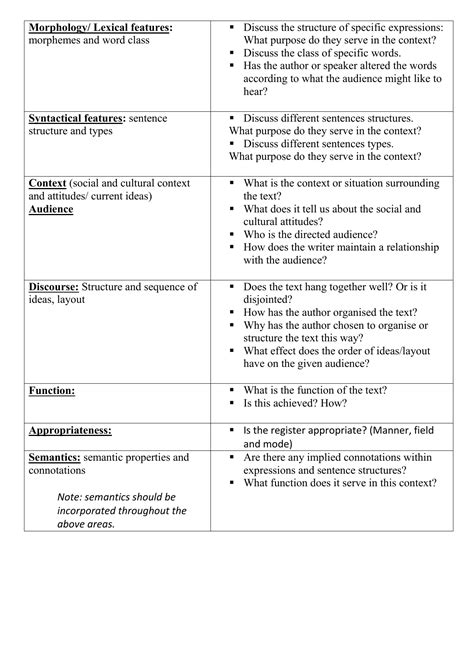 | | |
|---|---|
| **Morphology/ Lexical features:** morphemes and word class | ▪ Discuss the structure of specific expressions: What purpose do they serve in the context? ▪ Discuss the class of specific words. ▪ Has the author or speaker altered the words according to what the audience might like to hear? |
| **Syntactical features:** sentence structure and types | ▪ Discuss different sentences structures. What purpose do they serve in the context? ▪ Discuss different sentences types. What purpose do they serve in the context? |
| **Context** (social and cultural context and attitudes/ current ideas) **Audience** | ▪ What is the context or situation surrounding the text? ▪ What does it tell us about the social and cultural attitudes? ▪ Who is the directed audience? ▪ How does the writer maintain a relationship with the audience? |
| **Discourse:** Structure and sequence of ideas, layout | ▪ Does the text hang together well? Or is it disjointed? ▪ How has the author organised the text? ▪ Why has the author chosen to organise or structure the text this way? ▪ What effect does the order of ideas/layout have on the given audience? |
| **Function:** | ▪ What is the function of the text? ▪ Is this achieved? How? |
| **Appropriateness:** | ▪ Is the register appropriate? (Manner, field and mode) |
| **Semantics:** semantic properties and connotations Note: semantics should be incorporated throughout the above areas. | ▪ Are there any implied connotations within expressions and sentence structures? ▪ What function does it serve in this context? |